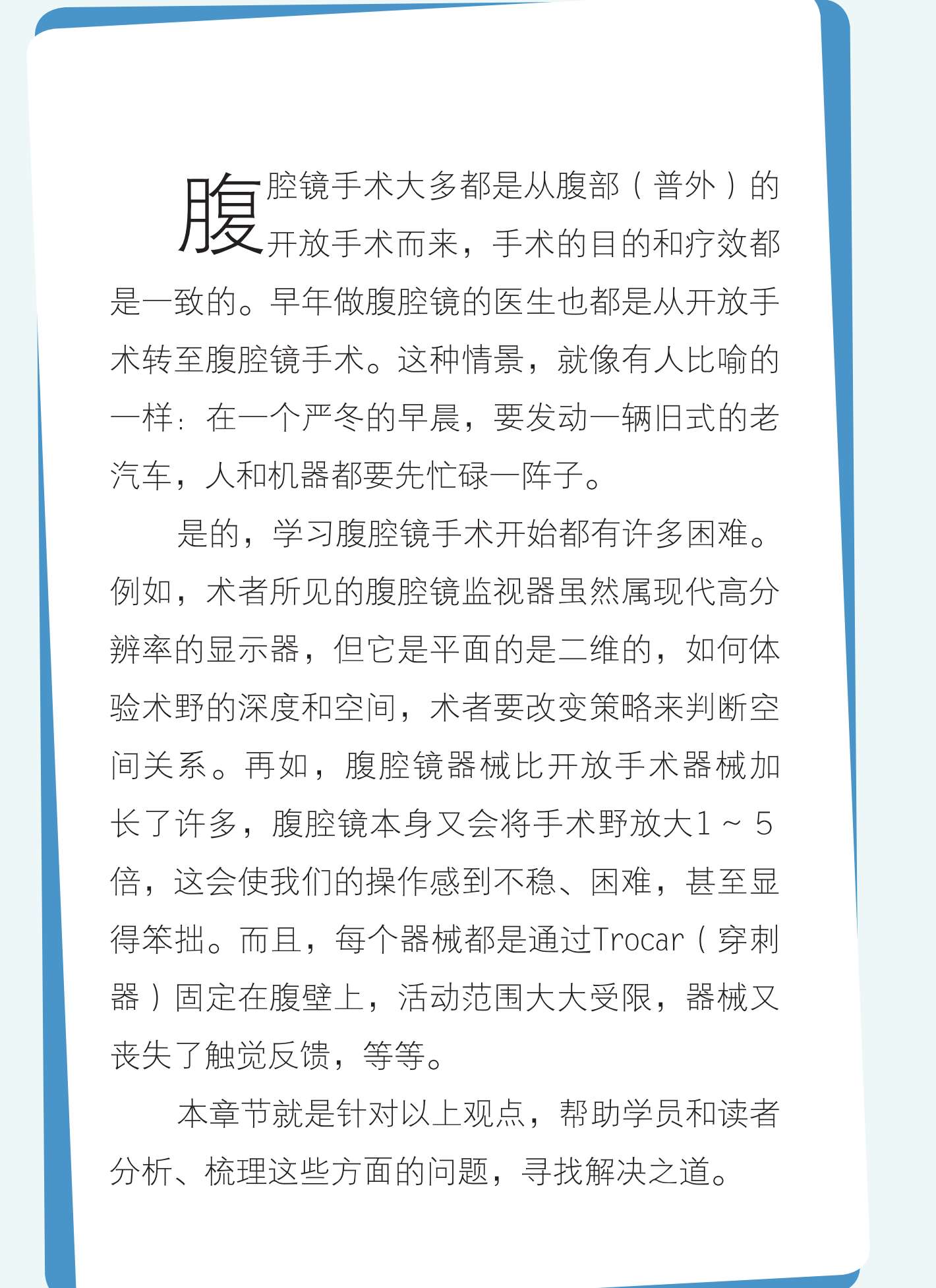 腹腔镜手术大多都是从腹部（普外）的开放手术而来，手术的目的和疗效都是一致的。早年做腹腔镜的医生也都是从开放手术转至腹腔镜手术。这种情景，就像有人比喻的一样：在一个严冬的早晨，要发动一辆旧式的老汽车，人和机器都要先忙碌一阵子。

是的，学习腹腔镜手术开始都有许多困难。例如，术者所见的腹腔镜监视器虽然属现代高分辨率的显示器，但它是平面的是二维的，如何体验术野的深度和空间，术者要改变策略来判断空间关系。再如，腹腔镜器械比开放手术器械加长了许多，腹腔镜本身又会将手术野放大1～5倍，这会使我们的操作感到不稳、困难，甚至显得笨拙。而且，每个器械都是通过Trocar（穿刺器）固定在腹壁上，活动范围大大受限，器械又丧失了触觉反馈，等等。

本章节就是针对以上观点，帮助学员和读者分析、梳理这些方面的问题，寻找解决之道。